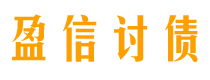 盈信讨债